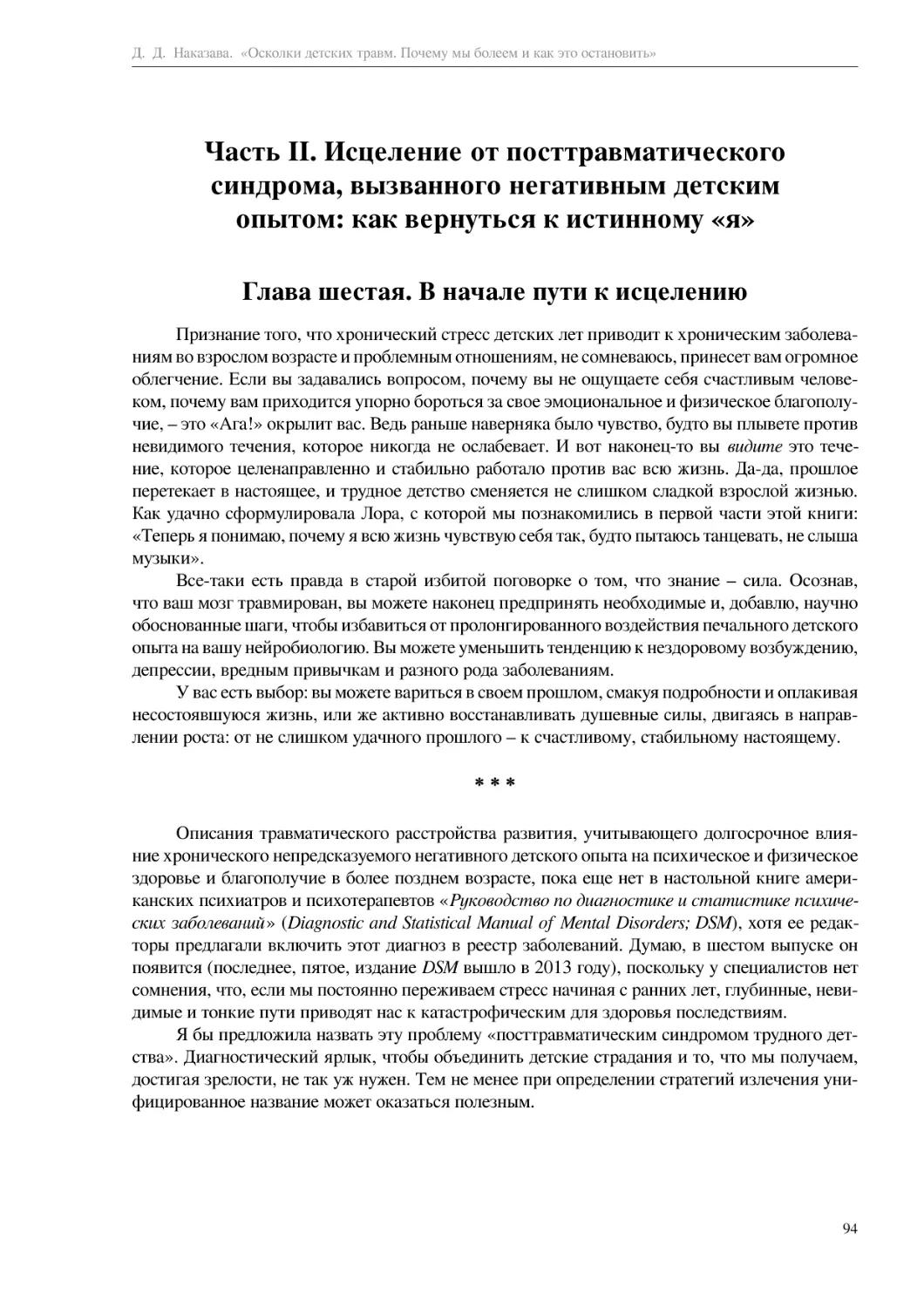 Д. Д. Наказава. «Осколки детских травм. Почему мы болеем и как это остановить»

Часть II. Исцеление от посттравматического синдрома, вызванного негативным детским опытом: как вернуться к истинному «я»

Глава шестая. В начале пути к исцелению

Признание того, что хронический стресс детских лет приводит к хроническим заболеваниям во взрослом возрасте и проблемным отношениям, не сомневаюсь, принесет вам огромное облегчение. Если вы задавались вопросом, почему вы не ощущаете себя счастливым человеком, почему вам приходится упорно бороться за свое эмоциональное и физическое благополучие, – это «Ага!» окрылит вас. Ведь раньше наверняка было чувство, будто вы плывете против невидимого течения, которое никогда не ослабевает. И вот наконец-то вы видите это течение, которое целенаправленно и стабильно работало против вас всю жизнь. Да-да, прошлое перетекает в настоящее, и трудное детство сменяется не слишком сладкой взрослой жизнью. Как удачно сформулировала Лора, с которой мы познакомились в первой части этой книги: «Теперь я понимаю, почему я всю жизнь чувствую себя так, будто пытаюсь танцевать, не слыша музыки».

Все-таки есть правда в старой избитой поговорке о том, что знание – сила. Осознав, что ваш мозг травмирован, вы можете наконец предпринять необходимые и, добавлю, научно обоснованные шаги, чтобы избавиться от пролонгированного воздействия печального детского опыта на вашу нейробиологию. Вы можете уменьшить тенденцию к нездоровому возбуждению, депрессии, вредным привычкам и разного рода заболеваниям.

У вас есть выбор: вы можете вариться в своем прошлом, смакуя подробности и оплакивая несостоявшуюся жизнь, или же активно восстанавливать душевные силы, двигаясь в направлении роста: от не слишком удачного прошлого – к счастливому, стабильному настоящему.

* * *

Описания травматического расстройства развития, учитывающего долгосрочное влияние хронического непредсказуемого негативного детского опыта на психическое и физическое здоровье и благополучие в более позднем возрасте, пока еще нет в настольной книге американских психиатров и психотерапевтов «Руководство по диагностике и статистике психических заболеваний» (Diagnostic and Statistical Manual of Mental Disorders; DSM), хотя ее редакторы предлагали включить этот диагноз в реестр заболеваний. Думаю, в шестом выпуске он появится (последнее, пятое, издание DSM вышло в 2013 году), поскольку у специалистов нет сомнения, что, если мы постоянно переживаем стресс начиная с ранних лет, глубинные, невидимые и тонкие пути приводят нас к катастрофическим для здоровья последствиям.

Я бы предложила назвать эту проблему «посттравматическим синдромом трудного детства». Диагностический ярлык, чтобы объединить детские страдания и то, что мы получаем, достигая зрелости, не так уж нужен. Тем не менее при определении стратегий излечения унифицированное название может оказаться полезным.

94